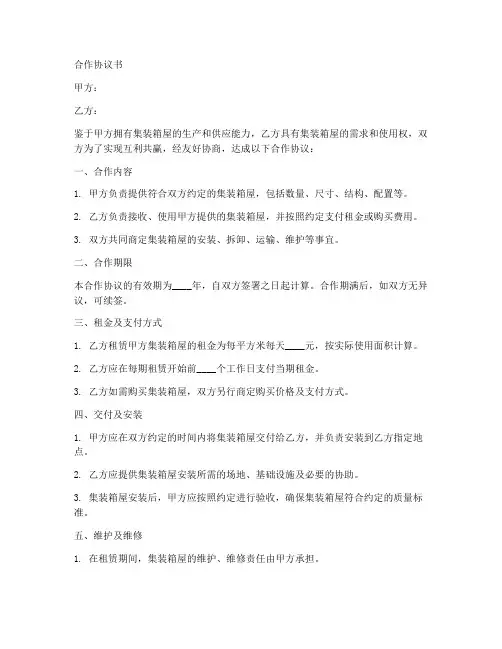 合作协议书

甲方：

乙方：

鉴于甲方拥有集装箱屋的生产和供应能力，乙方具有集装箱屋的需求和使用权，双方为了实现互利共赢，经友好协商，达成以下合作协议：

一、合作内容

1. 甲方负责提供符合双方约定的集装箱屋，包括数量、尺寸、结构、配置等。

2. 乙方负责接收、使用甲方提供的集装箱屋，并按照约定支付租金或购买费用。

3. 双方共同商定集装箱屋的安装、拆卸、运输、维护等事宜。

二、合作期限

本合作协议的有效期为____年，自双方签署之日起计算。合作期满后，如双方无异议，可续签。

三、租金及支付方式

1. 乙方租赁甲方集装箱屋的租金为每平方米每天____元，按实际使用面积计算。

2. 乙方应在每期租赁开始前____个工作日支付当期租金。

3. 乙方如需购买集装箱屋，双方另行商定购买价格及支付方式。

四、交付及安装

1. 甲方应在双方约定的时间内将集装箱屋交付给乙方，并负责安装到乙方指定地点。

2. 乙方应提供集装箱屋安装所需的场地、基础设施及必要的协助。

3. 集装箱屋安装后，甲方应按照约定进行验收，确保集装箱屋符合约定的质量标准。

五、维护及维修

1. 在租赁期间，集装箱屋的维护、维修责任由甲方承担。